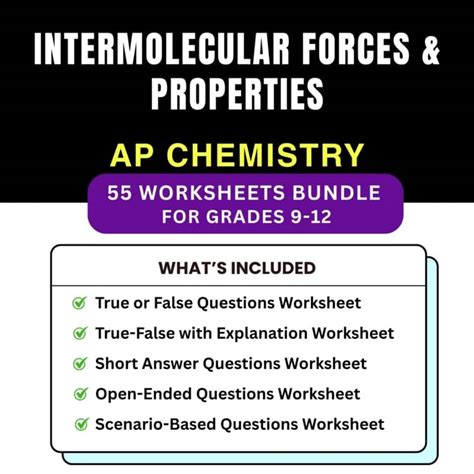 INTERMOLECULAR FORCES & PROPERTIES

AP CHEMISTRY

55 WORKSHEETS BUNDLE
FOR GRADES 9-12

WHAT'S INCLUDED

True or False Questions Worksheet
True-False with Explanation Worksheet
Short Answer Questions Worksheet
Open-Ended Questions Worksheet
Scenario-Based Questions Worksheet